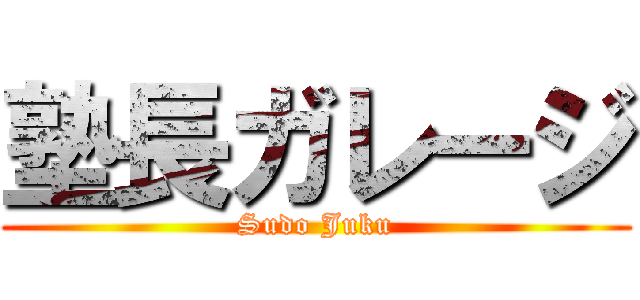 塾長ガレージ
Sudo Juku